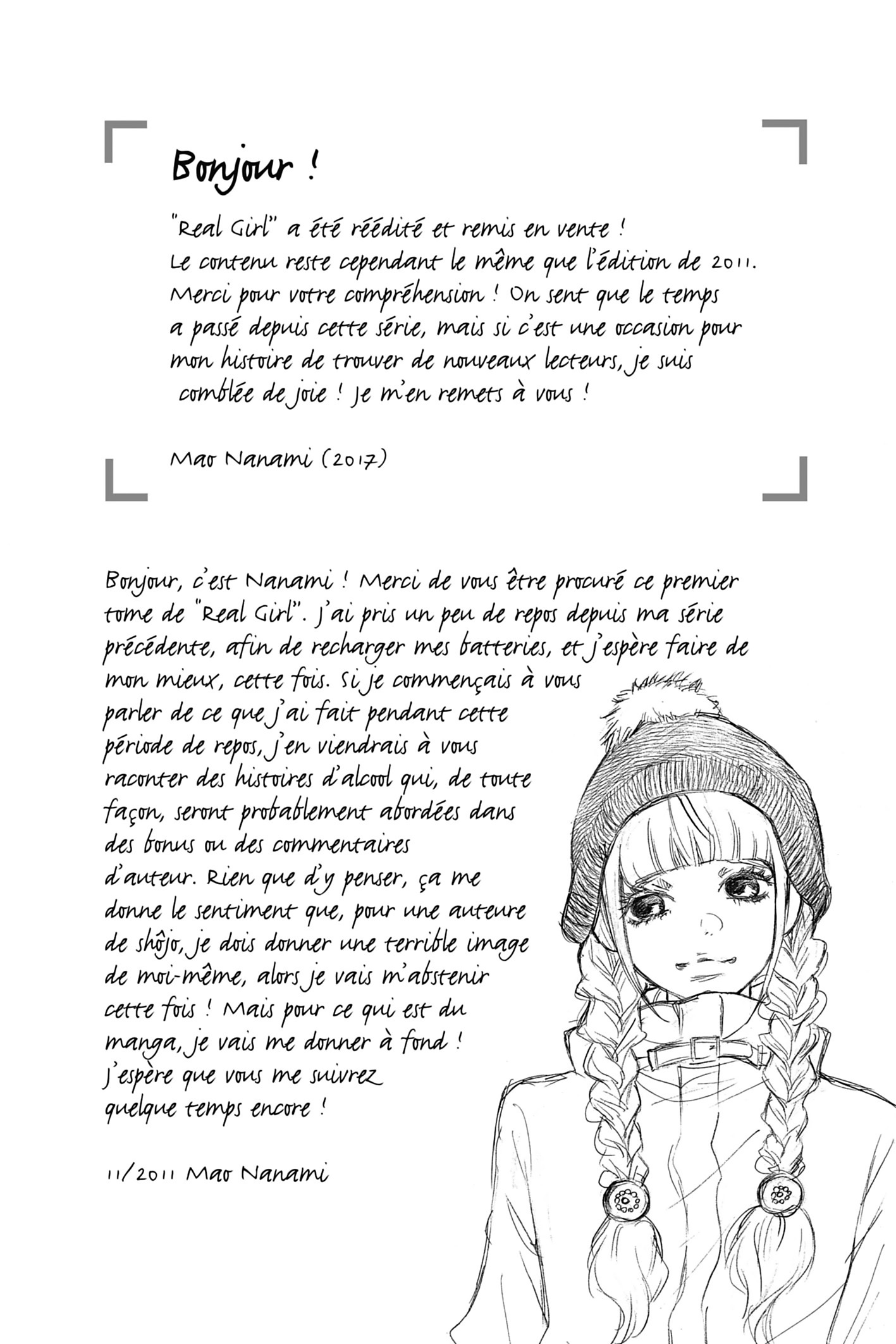 Bonjour !

"Real Girl" a été réédité et remis en vente ! Le contenu reste cependant le même que l'édition de 2011. Merci pour votre compréhension ! On sent que le temps a passé depuis cette série, mais si c'est une occasion pour mon histoire de trouver de nouveaux lecteurs, je suis comblée de joie ! Je m'en remets à vous !

Mao Nanami (2017)

Bonjour, c'est Nanami ! Merci de vous être procuré ce premier tome de "Real Girl". J'ai pris un peu de repos depuis ma série précédente, afin de recharger mes batteries, et j'espère faire de mon mieux, cette fois. Si je commençais à vous parler de ce que j'ai fait pendant cette période de repos, j'en viendrais à vous raconter des histoires d'alcool qui, de toute façon, seront probablement abordées dans des bonus ou des commentaires d'auteur. Rien que d'y penser, ça me donne le sentiment que, pour une auteure de shôjo, je dois donner une terrible image de moi-même, alors je vais m'abstenir cette fois ! Mais pour ce qui est du manga, je vais me donner à fond ! J'espère que vous me suivrez quelque temps encore !

11/2011 Mao Nanami